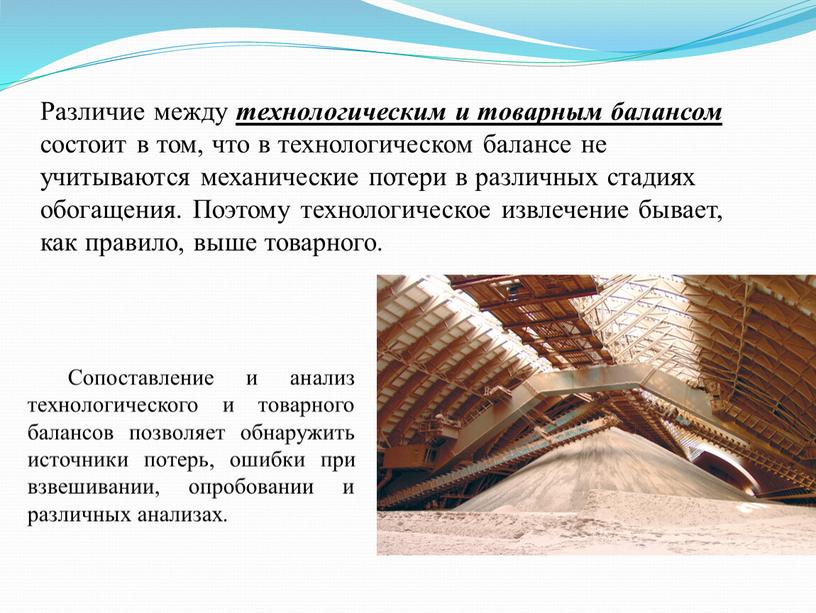 Различие между технологическим и товарным балансом состоит в том, что в технологическом балансе не учитываются механические потери в различных стадиях обогащения. Поэтому технологическое извлечение бывает, как правило, выше товарного.

Сопоставление и анализ технологического и товарного балансов позволяет обнаружить источники потерь, ошибки при взвешивании, опробовании и различных анализах.